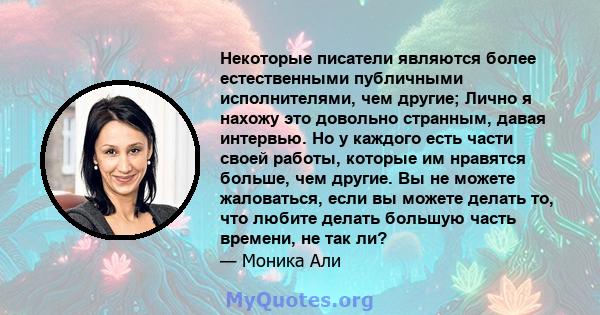 Некоторые писатели являются более естественными публичными исполнителями, чем другие; Лично я нахожу это довольно странным, давая интервью. Но у каждого есть части своей работы, которые им нравятся больше, чем другие. Вы не можете жаловаться, если вы можете делать то, что любите делать большую часть времени, не так ли?
— Моника Али

MyQuotes.org